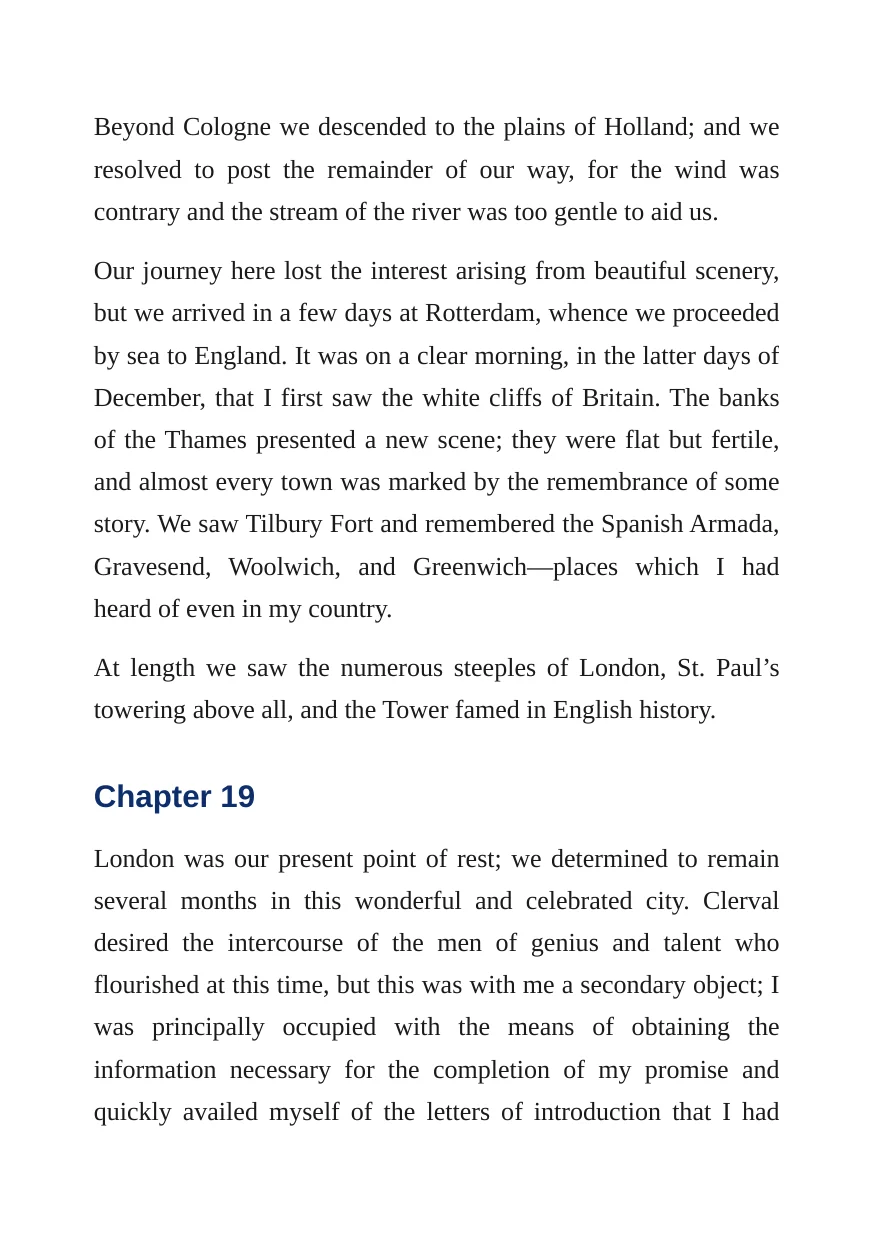 Beyond Cologne we descended to the plains of Holland; and we resolved to post the remainder of our way, for the wind was contrary and the stream of the river was too gentle to aid us.

Our journey here lost the interest arising from beautiful scenery, but we arrived in a few days at Rotterdam, whence we proceeded by sea to England. It was on a clear morning, in the latter days of December, that I first saw the white cliffs of Britain. The banks of the Thames presented a new scene; they were flat but fertile, and almost every town was marked by the remembrance of some story. We saw Tilbury Fort and remembered the Spanish Armada, Gravesend, Woolwich, and Greenwich—places which I had heard of even in my country.

At length we saw the numerous steeples of London, St. Paul's towering above all, and the Tower famed in English history.

Chapter 19

London was our present point of rest; we determined to remain several months in this wonderful and celebrated city. Clerval desired the intercourse of the men of genius and talent who flourished at this time, but this was with me a secondary object; I was principally occupied with the means of obtaining the information necessary for the completion of my promise and quickly availed myself of the letters of introduction that I had